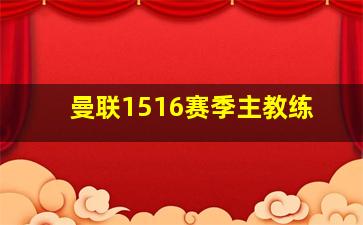 曼联1516赛季主教练